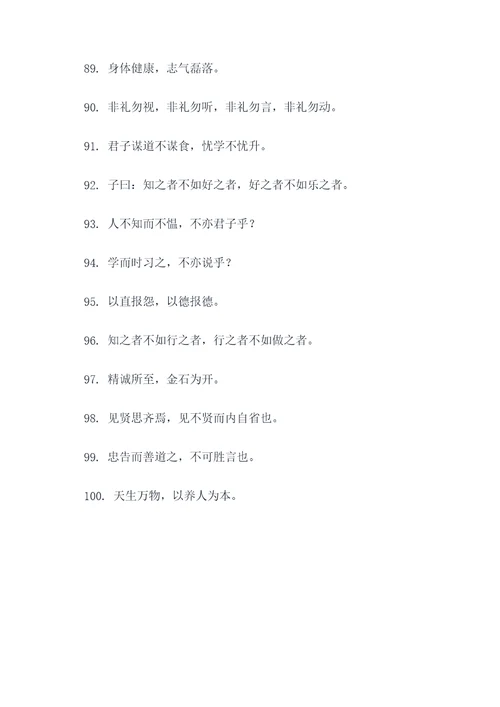 89. 身体健康，志气磊落。

90. 非礼勿视，非礼勿听，非礼勿言，非礼勿动。

91. 君子谋道不谋食，忧学不忧升。

92. 子曰：知之者不如好之者，好之者不如乐之者。

93. 人不知而不愠，不亦君子乎？

94. 学而时习之，不亦说乎？

95. 以直报怨，以德报德。

96. 知之者不如行之者，行之者不如做之者。

97. 精诚所至，金石为开。

98. 见贤思齐焉，见不贤而内自省也。

99. 忠告而善道之，不可胜言也。

100. 天生万物，以养人为本。